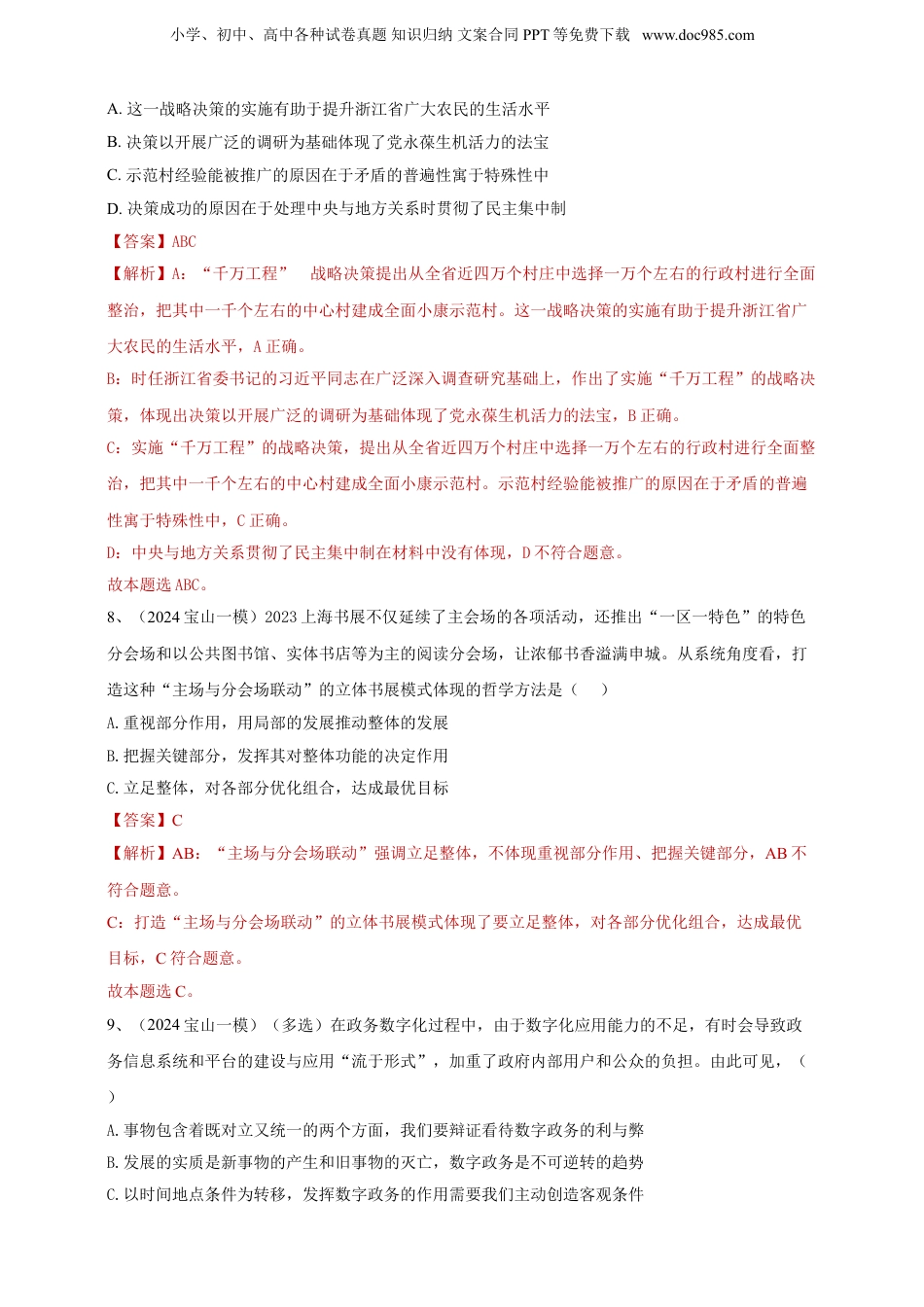 小学、初中、高中各种试卷真题 知识归纳 文案合同 PPT 等免费下载 www.doc985.com

A. 这一战略决策的实施有助于提升浙江省广大农民的生活水平

B. 决策以开展广泛的调研为基础体现了党永葆生机活力的法宝

C. 示范村经验能被推广的原因在于矛盾的普遍性寓于特殊性中

D. 决策成功的原因在于处理中央与地方关系时贯彻了民主集中制

【答案】ABC

【解析】A：“千万工程” 战略决策提出从全省近四万个村庄中选择一万个左右的行政村进行全面整治，把其中一千个左右的中心村建成全面小康示范村。这一战略决策的实施有助于提升浙江省广大农民的生活水平，A 正确。

B：时任浙江省委书记的习近平同志在广泛深入调查研究基础上，作出了实施“千万工程”的战略决策，体现出决策以开展广泛的调研为基础体现了党永葆生机活力的法宝，B 正确。

C：实施“千万工程”的战略决策，提出从全省近四万个村庄中选择一万个左右的行政村进行全面整治，把其中一千个左右的中心村建成全面小康示范村。示范村经验能被推广的原因在于矛盾的普遍性寓于特殊性中，C 正确。

D：中央与地方关系贯彻了民主集中制在材料中没有体现，D 不符合题意。

故本题选 ABC。

8、（2024 宝山一模）2023 上海书展不仅延续了主会场的各项活动，还推出“一区一特色”的特色分会场和以公共图书馆、实体书店等为主的阅读分会场，让浓郁书香溢满申城。从系统角度看，打造这种“主场与分会场联动”的立体书展模式体现的哲学方法是（ ）

A. 重视部分作用，用局部的发展推动整体的发展

B. 把握关键部分，发挥其对整体功能的决定作用

C. 立足整体，对各部分优化组合，达成最优目标

【答案】C

【解析】AB：“主场与分会场联动”强调立足整体，不体现重视部分作用、把握关键部分，AB 不符合题意。

C：打造“主场与分会场联动”的立体书展模式体现了要立足整体，对各部分优化组合，达成最优目标，C 符合题意。

故本题选 C。

9、（2024 宝山一模）（多选）在政务数字化过程中，由于数字化应用能力的不足，有时会导致政务信息系统和平台的建设与应用“流于形式”，加重了政府内部用户和公众的负担。由此可见，（ ）

A. 事物包含着既对立又统一的两个方面，我们要辩证看待数字政务的利与弊

B. 发展的实质是新事物的产生和旧事物的灭亡，数字政务是不可逆转的趋势

C. 以时间地点条件为转移，发挥数字政务的作用需要我们主动创造客观条件